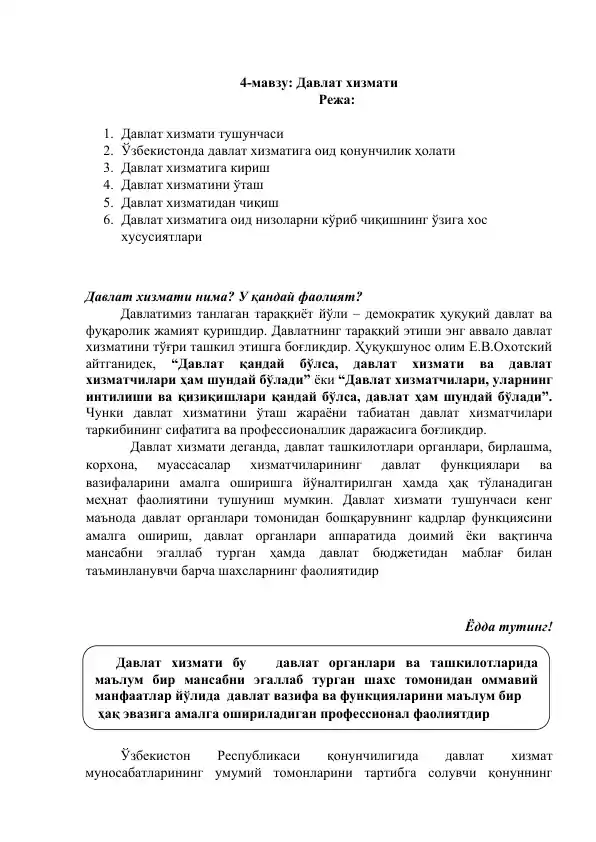 4-мавзу: Давлат хизмати
Режа:

1. Давлат хизмати тушунчаси
2. Ўзбекистонда давлат хизматига оид қонунчилик ҳолати
3. Давлат хизматига кириш
4. Давлат хизматини ўташ
5. Давлат хизматидан чиқиш
6. Давлат хизматига оид низоларни кўриб чиқишнинг ўзига хос хусусиятлари

Давлат хизмати нима? У қандай фаолият?

Давлатимиз танлаган тараққиёт йўли – демократик ҳуқуқий давлат ва фуқаролик жамият қуришдир. Давлатнинг тараққий этиши энг аввало давлат хизматини тўғри ташкил этишга боғлиқдир. Ҳуқуқшунос олим Е.В.Охотский айтганидек, "Давлат қандай бўлса, давлат хизмати ва давлат хизматчилари ҳам шундай бўлади" ёки "Давлат хизматчилари, уларнинг интилиши ва қизиқишлари қандай бўлса, давлат ҳам шундай бўлади". Чунки давлат хизматини ўташ жараёни табиатан давлат хизматчилари таркибининг сифатига ва профессионаллик даражасига боғлиқдир.

Давлат хизмати деганда, давлат ташкилотлари органлари, бирлашма, корхона, муассасалар хизматчиларининг давлат функциялари ва вазифаларини амалга оширишга йўналтирилган ҳамда ҳақ тўланадиган меҳнат фаолиятини тушуниш мумкин. Давлат хизмати тушунчаси кенг маънода давлат органлари томонидан бошқарувнинг кадрлар функциясини амалга ошириш, давлат органлари аппаратида доимий ёки вақтинча мансабни эгаллаб турган ҳамда давлат бюджетидан маблағ билан таъминланувчи барча шахсларнинг фаолиятидир

Ёдда тутинг!

Давлат хизмати бу давлат органлари ва ташкилотларида маълум бир мансабни эгаллаб турган шахс томонидан оммавий манфаатлар йўлида давлат вазифа ва функцияларини маълум бир ҳақ эвазига амалга ошириладиган профессионал фаолиятдир

Ўзбекистон Республикаси қонунчилигида давлат хизмат муносабатларининг умумий томонларини тартибга солувчи қонуннинг